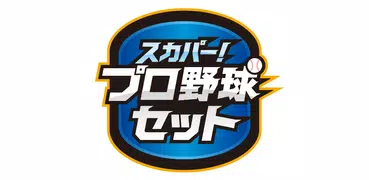 スカパー!
プロ野球
セット